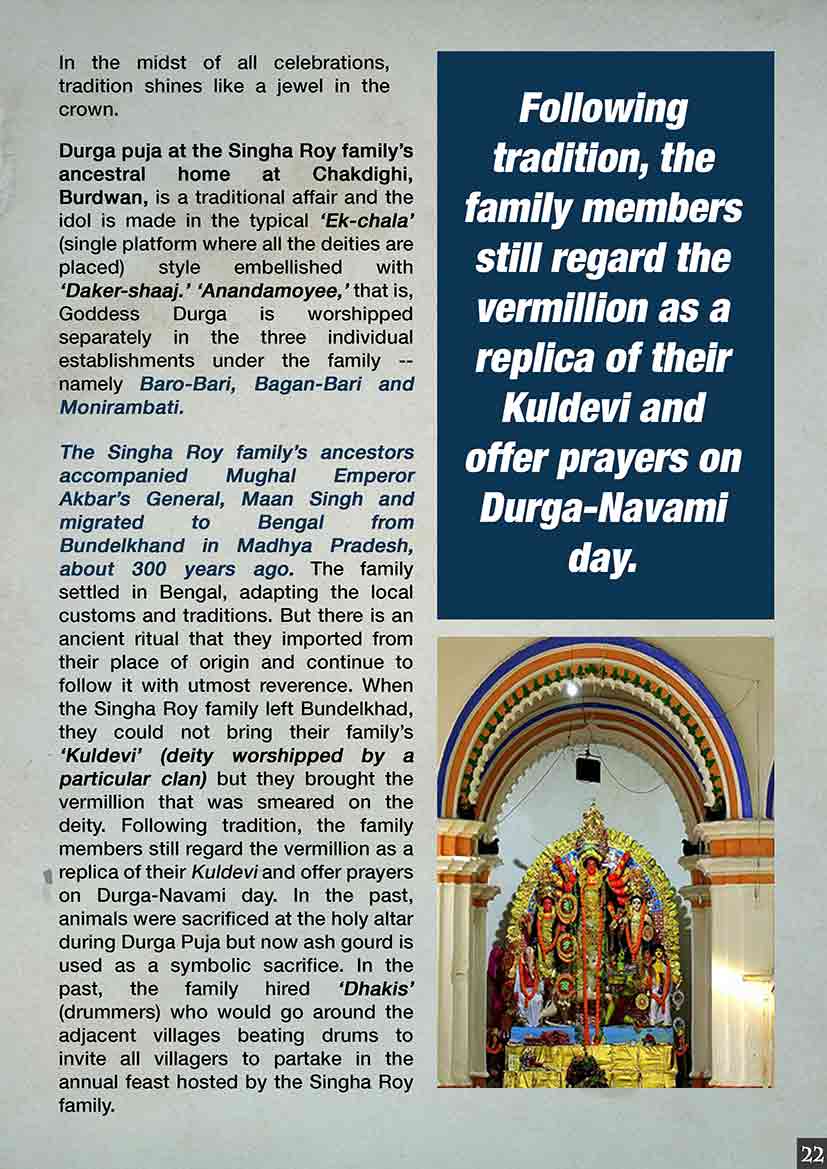 In the midst of all celebrations, tradition shines like a jewel in the crown.

Durga puja at the Singha Roy family's ancestral home at Chakdighi, Burdwan, is a traditional affair and the idol is made in the typical 'Ek-chala' (single platform where all the deities are placed) style embellished with 'Daker-shaaj.' 'Anandamoyee,' that is, Goddess Durga is worshipped separately in the three individual establishments under the family -- namely Baro-Bari, Bagan-Bari and Monirambati.

The Singha Roy family's ancestors accompanied Mughal Emperor Akbar's General, Maan Singh and migrated to Bengal from Bundelkhand in Madhya Pradesh, about 300 years ago. The family settled in Bengal, adapting the local customs and traditions. But there is an ancient ritual that they imported from their place of origin and continue to follow it with utmost reverence. When the Singha Roy family left Bundelkhad, they could not bring their family's 'Kuldevi' (deity worshipped by a particular clan) but they brought the vermillion that was smeared on the deity. Following tradition, the family members still regard the vermillion as a replica of their Kuldevi and offer prayers on Durga-Navami day. In the past, animals were sacrificed at the holy altar during Durga Puja but now ash gourd is used as a symbolic sacrifice. In the past, the family hired 'Dhakis' (drummers) who would go around the adjacent villages beating drums to invite all villagers to partake in the annual feast hosted by the Singha Roy family.

Following tradition, the family members still regard the vermillion as a replica of their Kuldevi and offer prayers on Durga-Navami day.

22